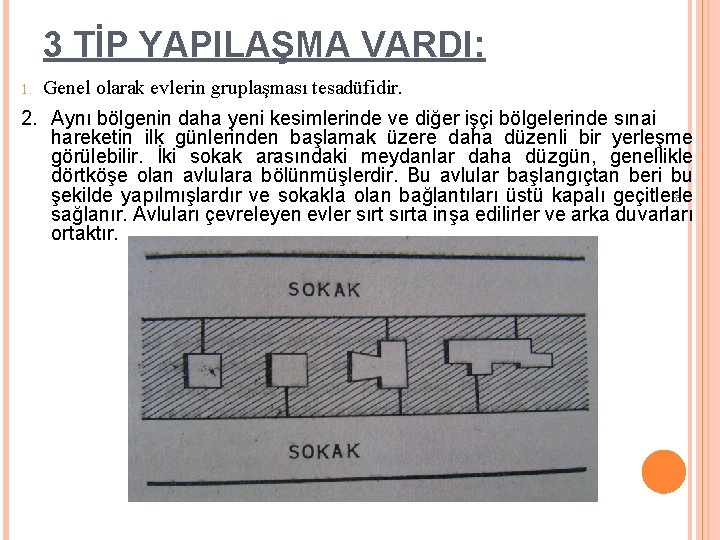 3 TİP YAPILAŞMA VARDI:

1. Genel olarak evlerin gruplaşması tesadüfidir.

2. Aynı bölgenin daha yeni kesimlerinde ve diğer işçi bölgelerinde sınai hareketin ilk günlerinden başlamak üzere daha düzenli bir yerleşme görülebilir. İki sokak arasındaki meydanlar daha düzgün, genellikle dörtköşe olan avlulara bölünmüşlerdir. Bu avlular başlangıçtan beri bu şekilde yapılmışlardır ve sokakla olan bağlantıları üstü kapalı geçitlerle sağlanır. Avluları çevreleyen evler sırt sırta inşa edilirler ve arka duvarları ortaktır.

SOKAK

SOKAK